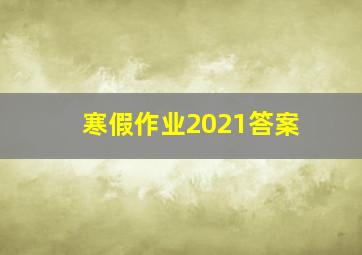 寒假作业2021答案